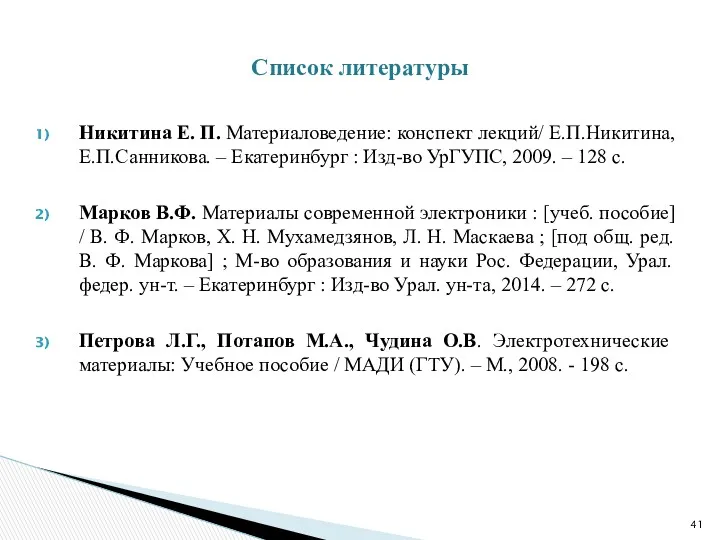 Список литературы

1) Никитина Е. П. Материаловедение: конспект лекций/ Е.П.Никитина, Е.П.Санникова. – Екатеринбург : Изд-во УрГУПС, 2009. – 128 с.

2) Марков В.Ф. Материалы современной электроники : [учеб. пособие] / В. Ф. Марков, Х. Н. Мухамедзянов, Л. Н. Маскаева ; [под общ. ред. В. Ф. Маркова] ; М-во образования и науки Рос. Федерации, Урал. федер. ун-т. – Екатеринбург : Изд-во Урал. ун-та, 2014. – 272 с.

3) Петрова Л.Г., Потапов М.А., Чудина О.В. Электротехнические материалы: Учебное пособие / МАДИ (ГТУ). – М., 2008. - 198 с.

41